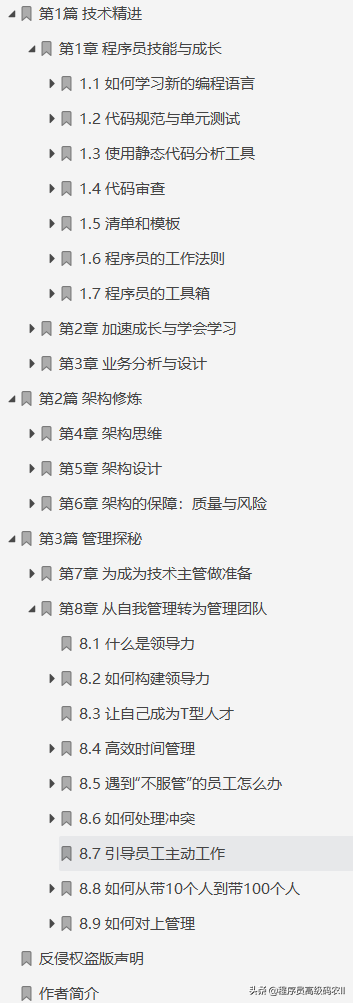 第1篇 技术精进
第1章 程序员技能与成长
1.1 如何学习新的编程语言
1.2 代码规范与单元测试
1.3 使用静态代码分析工具
1.4 代码审查
1.5 清单和模板
1.6 程序员的工作法则
1.7 程序员的工具箱
第2章 加速成长与学会学习
第3章 业务分析与设计
第2篇 架构修炼
第4章 架构思维
第5章 架构设计
第6章 架构的保障：质量与风险
第3篇 管理探秘
第7章 为成为技术主管做准备
第8章 从自我管理转为管理团队
8.1 什么是领导力
8.2 如何构建领导力
8.3 让自己成为T型人才
8.4 高效时间管理
8.5 遇到"不服管"的员工怎么办
8.6 如何处理冲突
8.7 引导员工主动工作
8.8 如何从带10个人到带100个人
8.9 如何对上管理
反侵权盗版声明
作者简介
头条 @程序员高级码农II